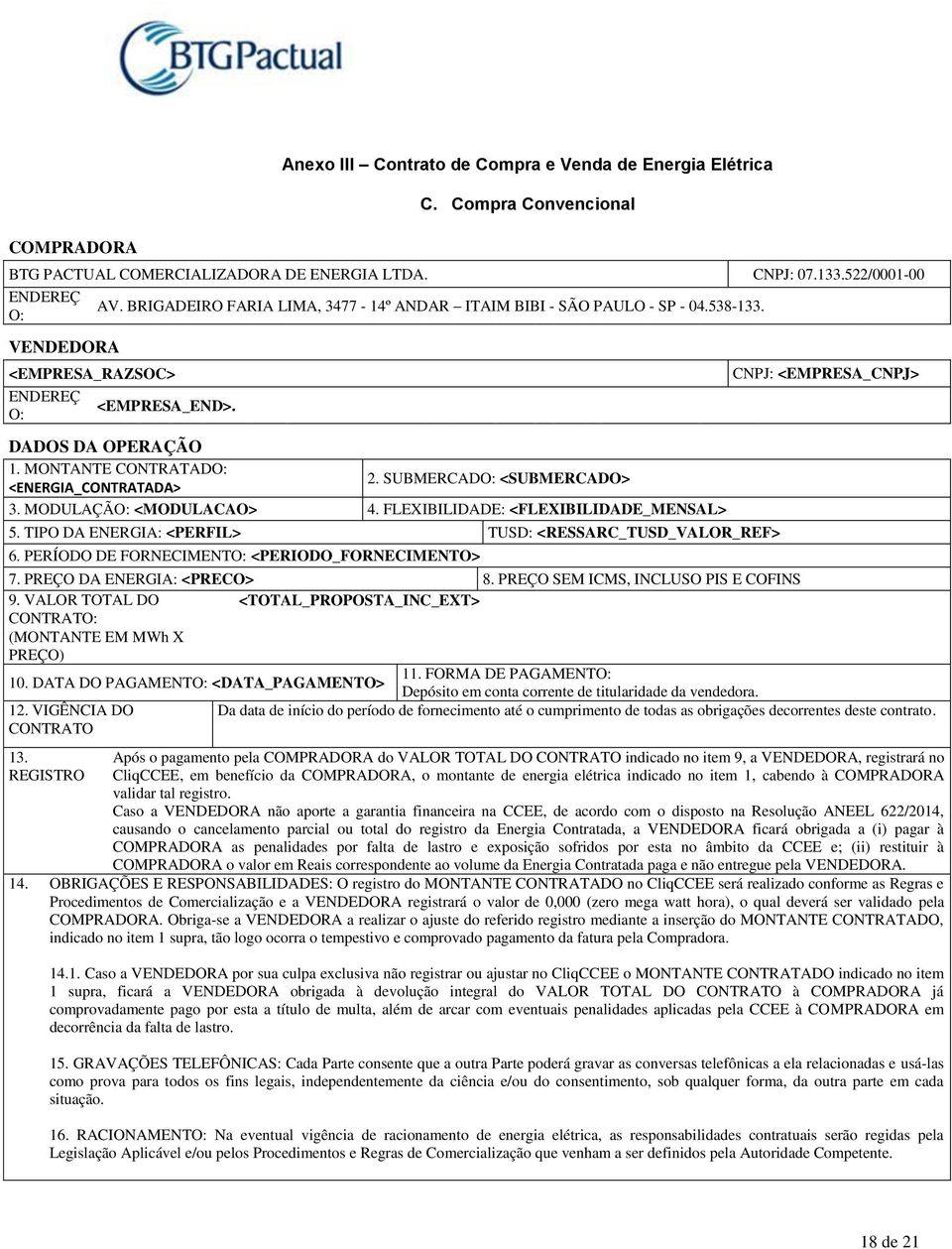 BTGPactual

Anexo III – Contrato de Compra e Venda de Energia Elétrica

C. Compra Convencional

COMPRADORA

BTG PACTUAL COMERCIALIZADORA DE ENERGIA LTDA. CNPJ: 07.133.522/0001-00

ENDEREÇO: AV. BRIGADEIRO FARIA LIMA, 3477 - 14º ANDAR – ITAIM BIBI - SÃO PAULO - SP - 04.538-133.

VENDEDORA

<EMPRESA_RAZSOC> CNPJ: <EMPRESA_CNPJ>

ENDEREÇO: <EMPRESA_END>.

DADOS DA OPERAÇÃO

1. MONTANTE CONTRATADO: <ENERGIA_CONTRATADA>

2. SUBMERCADO: <SUBMERCADO>

3. MODULAÇÃO: <MODULACAO>

4. FLEXIBILIDADE: <FLEXIBILIDADE_MENSAL>

5. TIPO DA ENERGIA: <PERFIL>

TUSD: <RESSARC_TUSD_VALOR_REF>

6. PERÍODO DE FORNECIMENTO: <PERIODO_FORNECIMENTO>

7. PREÇO DA ENERGIA: <PRECO>

8. PREÇO SEM ICMS, INCLUSO PIS E COFINS

9. VALOR TOTAL DO CONTRATO: (MONTANTE EM MWh X PREÇO)

<TOTAL_PROPOSTA_INC_EXT>

10. DATA DO PAGAMENTO: <DATA_PAGAMENTO>

11. FORMA DE PAGAMENTO: Depósito em conta corrente de titularidade da vendedora.

12. VIGÊNCIA DO CONTRATO

Da data de início do período de fornecimento até o cumprimento de todas as obrigações decorrentes deste contrato.

13. REGISTRO

Após o pagamento pela COMPRADORA do VALOR TOTAL DO CONTRATO indicado no item 9, a VENDEDORA, registrará no CliqCCEE, em benefício da COMPRADORA, o montante de energia elétrica indicado no item 1, cabendo à COMPRADORA validar tal registro.
Caso a VENDEDORA não aporte a garantia financeira na CCEE, de acordo com o disposto na Resolução ANEEL 622/2014, causando o cancelamento parcial ou total do registro da Energia Contratada, a VENDEDORA ficará obrigada a (i) pagar à COMPRADORA as penalidades por falta de lastro e exposição sofridos por esta no âmbito da CCEE e; (ii) restituir à COMPRADORA o valor em Reais correspondente ao volume da Energia Contratada paga e não entregue pela VENDEDORA.

14. OBRIGAÇÕES E RESPONSABILIDADES: O registro do MONTANTE CONTRATADO no CliqCCEE será realizado conforme as Regras e Procedimentos de Comercialização e a VENDEDORA registrará o valor de 0,000 (zero mega watt hora), o qual deverá ser validado pela COMPRADORA. Obriga-se a VENDEDORA a realizar o ajuste do referido registro mediante a inserção do MONTANTE CONTRATADO, indicado no item 1 supra, tão logo ocorra o tempestivo e comprovado pagamento da fatura pela Compradora.

14.1. Caso a VENDEDORA por sua culpa exclusiva não registrar ou ajustar no CliqCCEE o MONTANTE CONTRATADO indicado no item 1 supra, ficará a VENDEDORA obrigada à devolução integral do VALOR TOTAL DO CONTRATO à COMPRADORA já comprovadamente pago por esta a título de multa, além de arcar com eventuais penalidades aplicadas pela CCEE à COMPRADORA em decorrência da falta de lastro.

15. GRAVAÇÕES TELEFÔNICAS: Cada Parte consente que a outra Parte poderá gravar as conversas telefônicas a ela relacionadas e usá-las como prova para todos os fins legais, independentemente da ciência e/ou do consentimento, sob qualquer forma, da outra parte em cada situação.

16. RACIONAMENTO: Na eventual vigência de racionamento de energia elétrica, as responsabilidades contratuais serão regidas pela Legislação Aplicável e/ou pelos Procedimentos e Regras de Comercialização que venham a ser definidos pela Autoridade Competente.

18 de 21